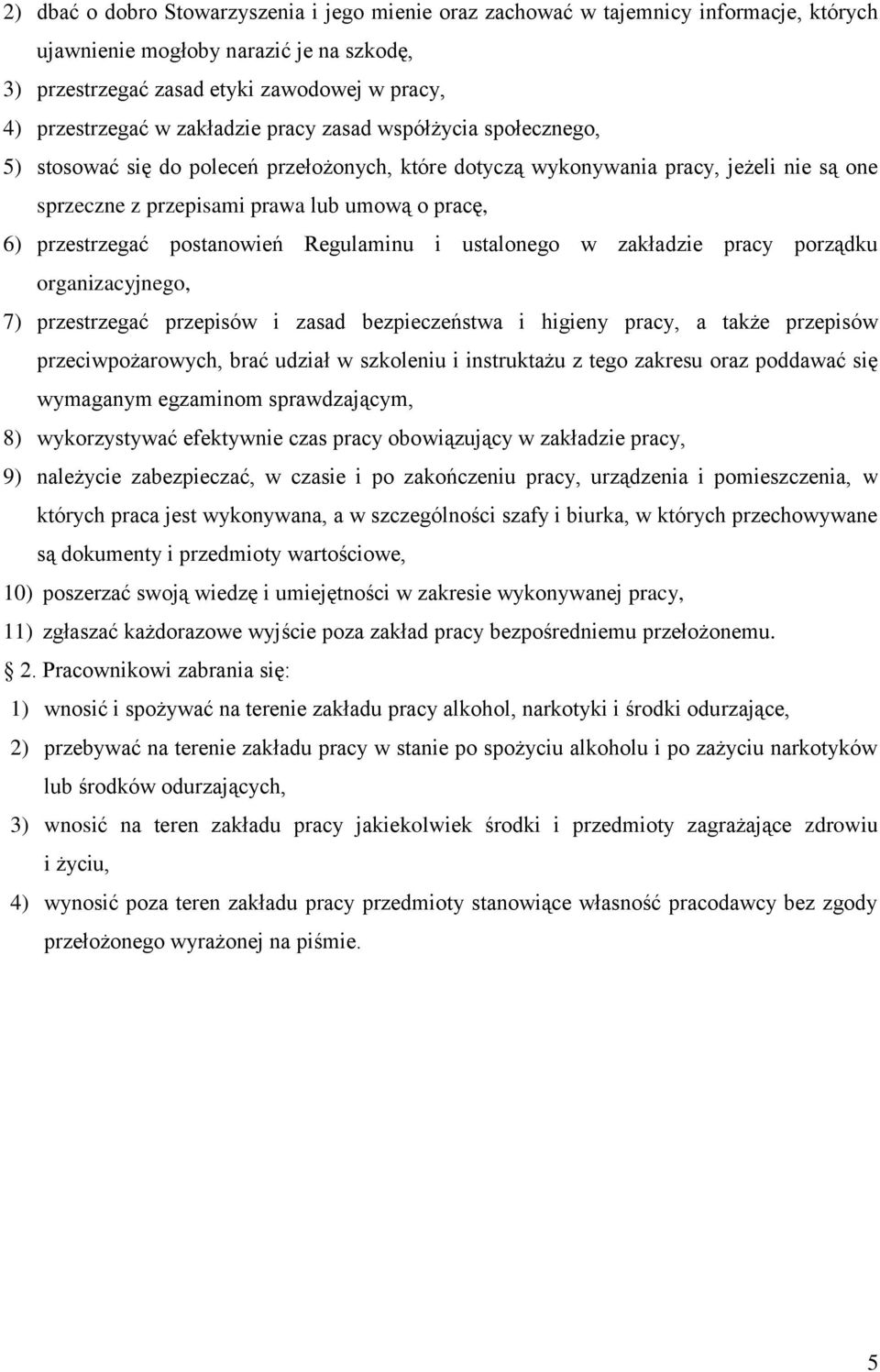 2) dbać o dobro Stowarzyszenia i jego mienie oraz zachować w tajemnicy informacje, których ujawnienie mogłoby narazić je na szkodę,

3) przestrzegać zasad etyki zawodowej w pracy,

4) przestrzegać w zakładzie pracy zasad współżycia społecznego,

5) stosować się do poleceń przełożonych, które dotyczą wykonywania pracy, jeżeli nie są one sprzeczne z przepisami prawa lub umową o pracę,

6) przestrzegać postanowień Regulaminu i ustalonego w zakładzie pracy porządku organizacyjnego,

7) przestrzegać przepisów i zasad bezpieczeństwa i higieny pracy, a także przepisów przeciwpożarowych, brać udział w szkoleniu i instruktażu z tego zakresu oraz poddawać się wymaganym egzaminom sprawdzającym,

8) wykorzystywać efektywnie czas pracy obowiązujący w zakładzie pracy,

9) należycie zabezpieczać, w czasie i po zakończeniu pracy, urządzenia i pomieszczenia, w których praca jest wykonywana, a w szczególności szafy i biurka, w których przechowywane są dokumenty i przedmioty wartościowe,

10) poszerzać swoją wiedzę i umiejętności w zakresie wykonywanej pracy,

11) zgłaszać każdorazowe wyjście poza zakład pracy bezpośredniemu przełożonemu.

2. Pracownikowi zabrania się:

1) wnosić i spożywać na terenie zakładu pracy alkohol, narkotyki i środki odurzające,

2) przebywać na terenie zakładu pracy w stanie po spożyciu alkoholu i po zażyciu narkotyków lub środków odurzających,

3) wnosić na teren zakładu pracy jakiekolwiek środki i przedmioty zagrażające zdrowiu i życiu,

4) wynosić poza teren zakładu pracy przedmioty stanowiące własność pracodawcy bez zgody przełożonego wyrażonej na piśmie.

5